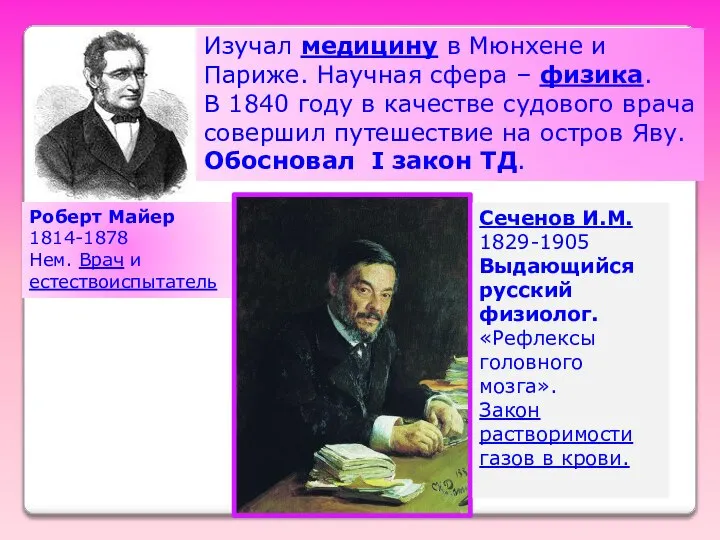 Изучал медицину в Мюнхене и Париже. Научная сфера – физика. В 1840 году в качестве судового врача совершил путешествие на остров Яву. Обосновал I закон ТД.

Роберт Майер
1814-1878
Нем. Врач и естествоиспытатель

Сеченов И.М.
1829-1905
Выдающийся русский физиолог.
«Рефлексы головного мозга».
Закон растворимости газов в крови.